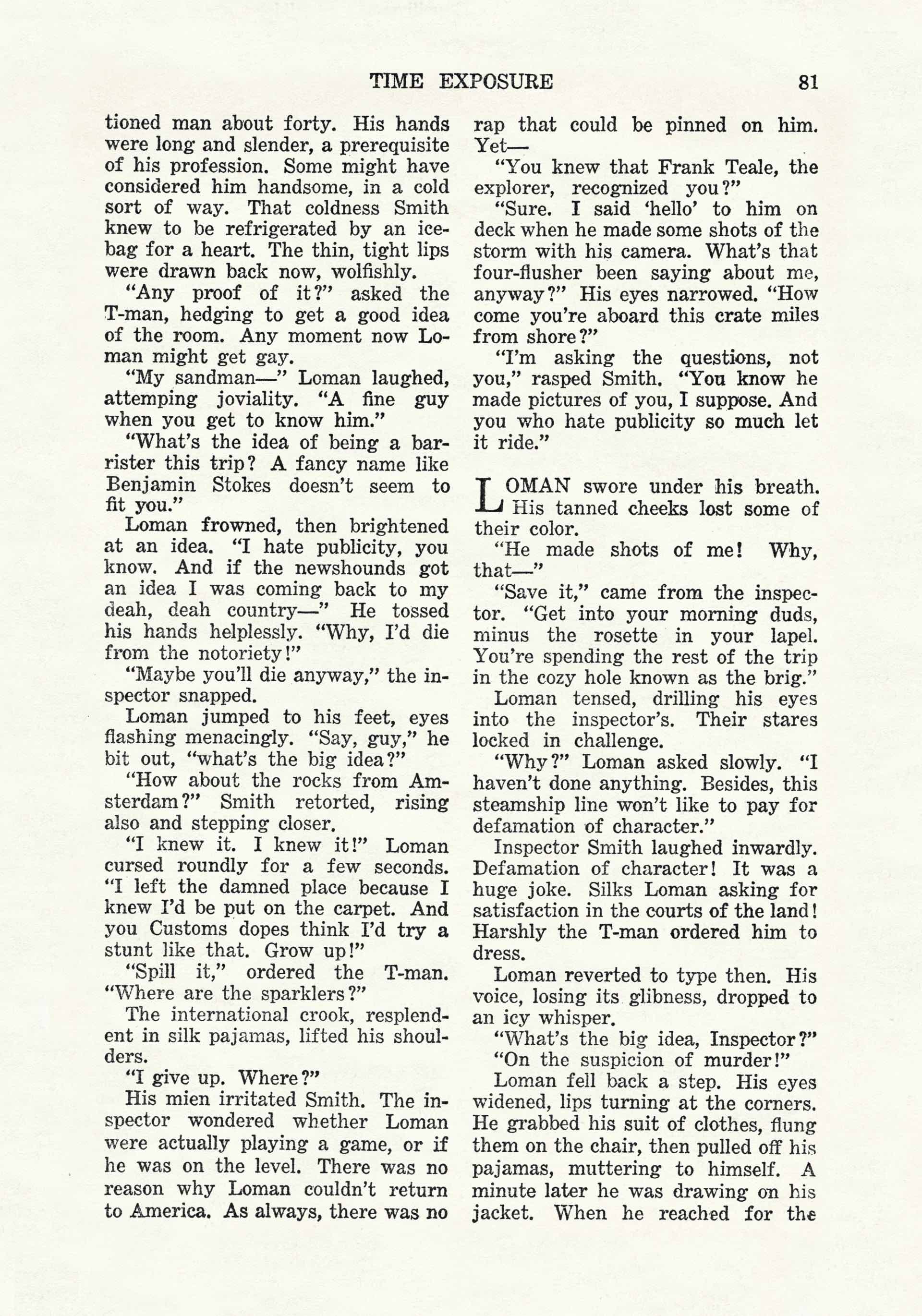 TIME EXPOSURE 81

tioned man about forty. His hands were long and slender, a prerequisite of his profession. Some might have considered him handsome, in a cold sort of way. That coldness Smith knew to be refrigerated by an icebag for a heart. The thin, tight lips were drawn back now, wolfishly.

"Any proof of it?" asked the T-man, hedging to get a good idea of the room. Any moment now Loman might get gay.

"My sandman—" Loman laughed, attemping joviality. "A fine guy when you get to know him."

"What's the idea of being a barrister this trip? A fancy name like Benjamin Stokes doesn't seem to fit you."

Loman frowned, then brightened at an idea. "I hate publicity, you know. And if the newshounds got an idea I was coming back to my deah, deah country—" He tossed his hands helplessly. "Why, I'd die from the notoriety!"

"Maybe you'll die anyway," the inspector snapped.

Loman jumped to his feet, eyes flashing menacingly. "Say, guy," he bit out, "what's the big idea?"

"How about the rocks from Amsterdam?" Smith retorted, rising also and stepping closer.

"I knew it. I knew it!" Loman cursed roundly for a few seconds. "I left the damned place because I knew I'd be put on the carpet. And you Customs dopes think I'd try a stunt like that. Grow up!"

"Spill it," ordered the T-man. "Where are the sparklers?"

The international crook, resplendent in silk pajamas, lifted his shoulders.

"I give up. Where?"

His mien irritated Smith. The inspector wondered whether Loman were actually playing a game, or if he was on the level. There was no reason why Loman couldn't return to America. As always, there was no rap that could be pinned on him. Yet—

"You knew that Frank Teale, the explorer, recognized you?"

"Sure. I said 'hello' to him on deck when he made some shots of the storm with his camera. What's that four-flusher been saying about me, anyway?" His eyes narrowed. "How come you're aboard this crate miles from shore?"

"I'm asking the questions, not you," rasped Smith. "You know he made pictures of you, I suppose. And you who hate publicity so much let it ride."

LOMAN swore under his breath. His tanned cheeks lost some of their color.

"He made shots of me! Why, that—"

"Save it," came from the inspector. "Get into your morning duds, minus the rosette in your lapel. You're spending the rest of the trip in the cozy hole known as the brig."

Loman tensed, drilling his eyes into the inspector's. Their stares locked in challenge.

"Why?" Loman asked slowly. "I haven't done anything. Besides, this steamship line won't like to pay for defamation of character."

Inspector Smith laughed inwardly. Defamation of character! It was a huge joke. Silks Loman asking for satisfaction in the courts of the land! Harshly the T-man ordered him to dress.

Loman reverted to type then. His voice, losing its glibness, dropped to an icy whisper.

"What's the big idea, Inspector?"

"On the suspicion of murder!"

Loman fell back a step. His eyes widened, lips turning at the corners. He grabbed his suit of clothes, flung them on the chair, then pulled off his pajamas, muttering to himself. A minute later he was drawing on his jacket. When he reached for the